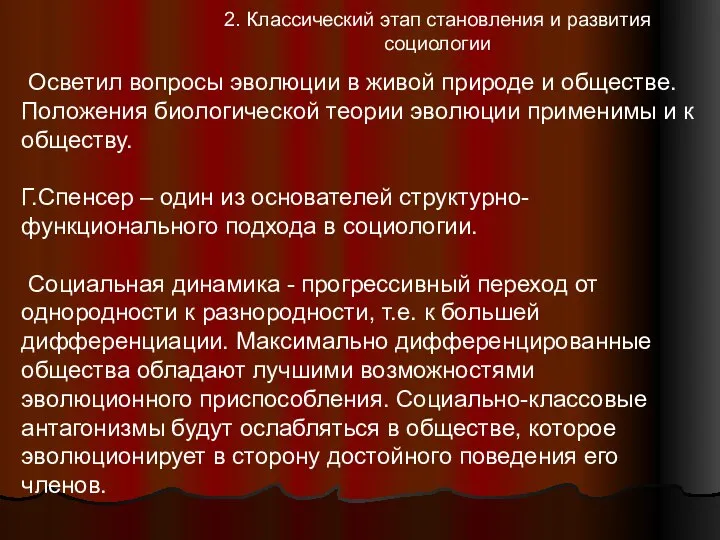 2. Классический этап становления и развития социологии

Осветил вопросы эволюции в живой природе и обществе. Положения биологической теории эволюции применимы и к обществу.

Г.Спенсер – один из основателей структурно-функционального подхода в социологии.

Социальная динамика - прогрессивный переход от однородности к разнородности, т.е. к большей дифференциации. Максимально дифференцированные общества обладают лучшими возможностями эволюционного приспособления. Социально-классовые антагонизмы будут ослабляться в обществе, которое эволюционирует в сторону достойного поведения его членов.